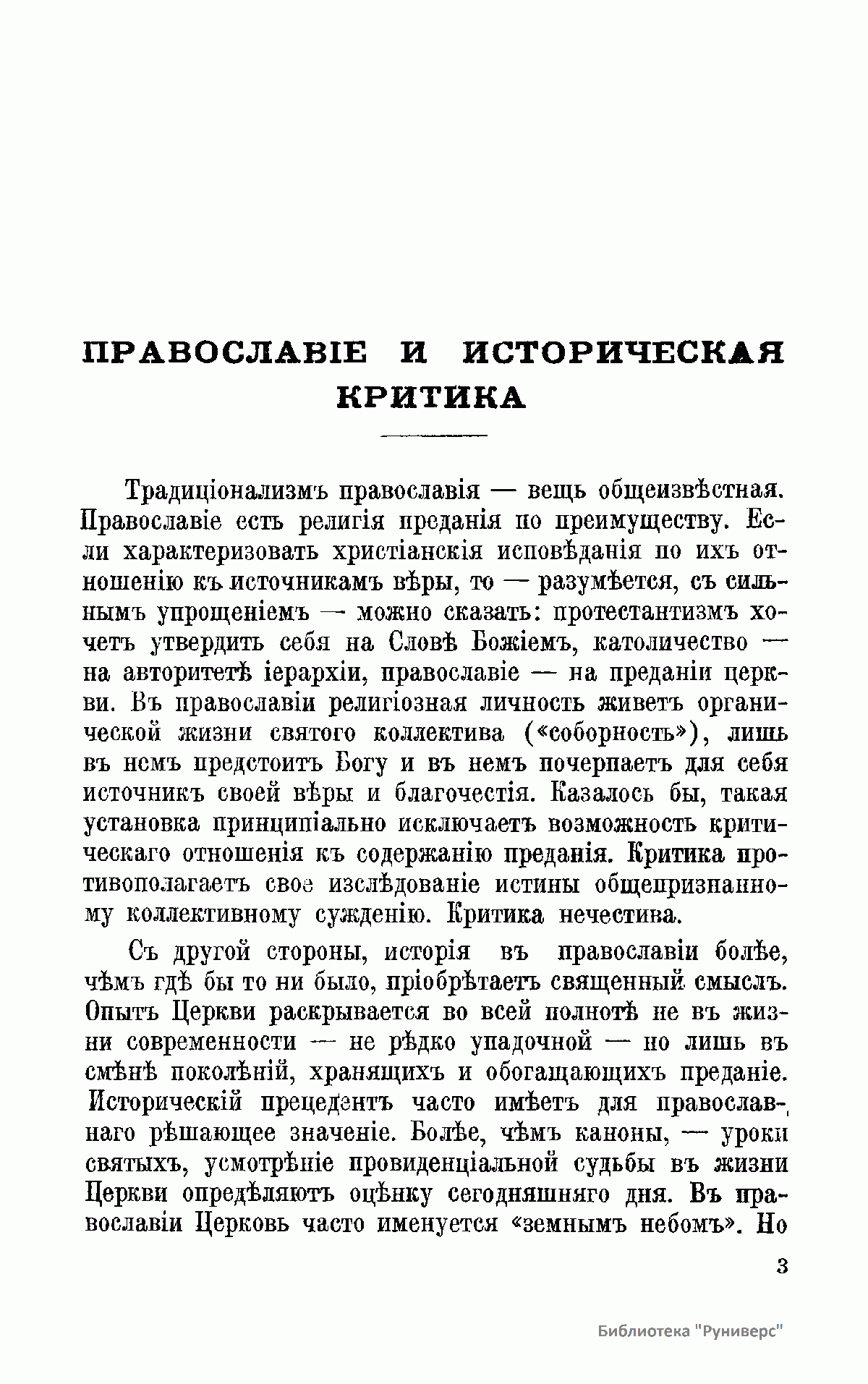 ПРАВОСЛАВІЕ И ИСТОРИЧЕСКАЯ КРИТИКА

Традиціонализмъ православія — вещь общеизвѣстная. Православіе есть религія преданія по преимуществу. Если характеризовать христіанскія исповѣданія по ихъ отношенію къ источникамъ вѣры, то — разумѣется, съ сильнымъ упрощеніемъ — можно сказать: протестантизмъ хочетъ утвердить себя на Словѣ Божіемъ, католичество — на авторитетѣ іерархіи, православіе — на преданіи церкви. Въ православіи религіозная личность живетъ органической жизни святого коллектива («соборность»), лишь въ немъ предстоитъ Богу и въ немъ почерпаетъ для себя источникъ своей вѣры и благочестія. Казалось бы, такая установка принципіально исключаетъ возможность критическаго отношенія къ содержанію преданія. Критика противополагаетъ свое изслѣдованіе истины общепризнанному коллективному сужденію. Критика нечестива.

Съ другой стороны, исторія въ православіи болѣе, чѣмъ гдѣ бы то ни было, пріобрѣтаетъ священный смыслъ. Опытъ Церкви раскрывается во всей полнотѣ не въ жизни современности — не рѣдко упадочной — но лишь въ смѣнѣ поколѣній, хранящихъ и обогащающихъ преданіе. Историческій прецедентъ часто имѣетъ для православнаго рѣшающее значеніе. Болѣе, чѣмъ каноны, — уроки святыхъ, усмотрѣніе провиденціальной судьбы въ жизни Церкви опредѣляютъ оцѣнку сегодняшняго дня. Въ православіи Церковь часто именуется «земнымъ небомъ». Но

3

Библиотека "Руниверс"